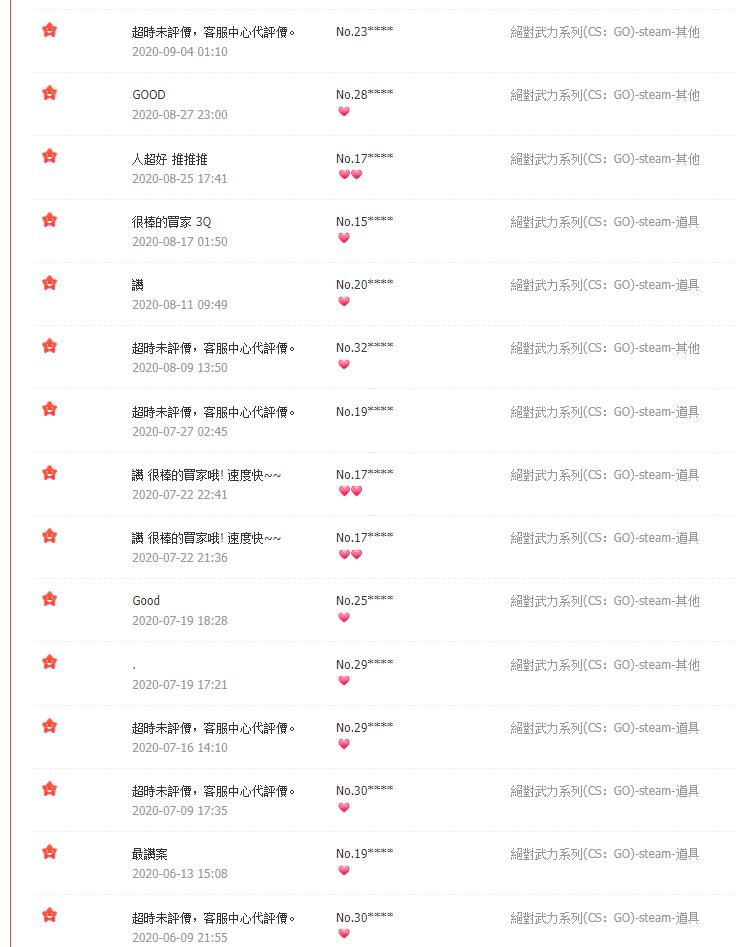 超時未評價，客服中心代評價。
2020-09-04 01:10
No.23****
絕對武力系列(CS：GO)-steam-其他

GOOD
2020-08-27 23:00
No.28****
絕對武力系列(CS：GO)-steam-其他

人超好 推推推
2020-08-25 17:41
No.17****
絕對武力系列(CS：GO)-steam-其他

很棒的買家 3Q
2020-08-17 01:50
No.15****
絕對武力系列(CS：GO)-steam-道具

讚
2020-08-11 09:49
No.20****
絕對武力系列(CS：GO)-steam-道具

超時未評價，客服中心代評價。
2020-08-09 13:50
No.32****
絕對武力系列(CS：GO)-steam-其他

超時未評價，客服中心代評價。
2020-07-27 02:45
No.19****
絕對武力系列(CS：GO)-steam-道具

讚 很棒的買家哦! 速度快~~
2020-07-22 22:41
No.17****
絕對武力系列(CS：GO)-steam-道具

讚 很棒的買家哦! 速度快~~
2020-07-22 21:36
No.17****
絕對武力系列(CS：GO)-steam-道具

Good
2020-07-19 18:28
No.25****
絕對武力系列(CS：GO)-steam-其他

.
2020-07-19 17:21
No.29****
絕對武力系列(CS：GO)-steam-其他

超時未評價，客服中心代評價。
2020-07-16 14:10
No.29****
絕對武力系列(CS：GO)-steam-道具

超時未評價，客服中心代評價。
2020-07-09 17:35
No.30****
絕對武力系列(CS：GO)-steam-道具

最讚案
2020-06-13 15:08
No.19****
絕對武力系列(CS：GO)-steam-道具

超時未評價，客服中心代評價。
2020-06-09 21:55
No.30****
絕對武力系列(CS：GO)-steam-道具